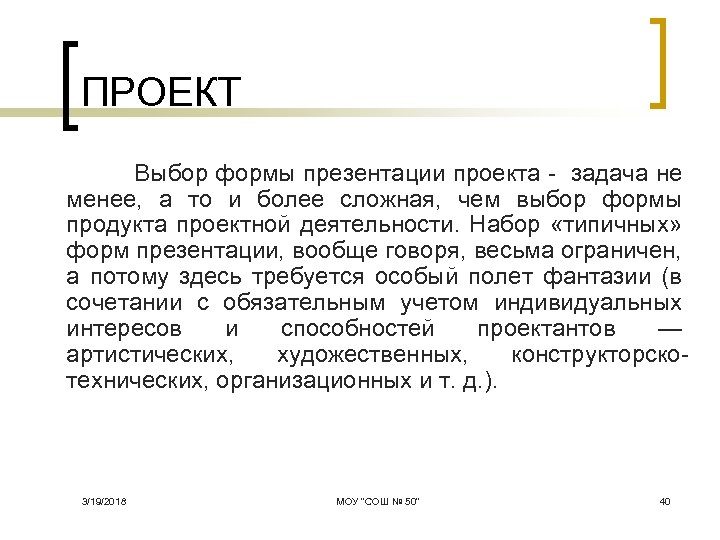 ПРОЕКТ

Выбор формы презентации проекта - задача не менее, а то и более сложная, чем выбор формы продукта проектной деятельности. Набор «типичных» форм презентации, вообще говоря, весьма ограничен, а потому здесь требуется особый полет фантазии (в сочетании с обязательным учетом индивидуальных интересов и способностей проектантов — артистических, художественных, конструкторско-технических, организационных и т. д.).

3/19/2018

МОУ "СОШ № 50"

40